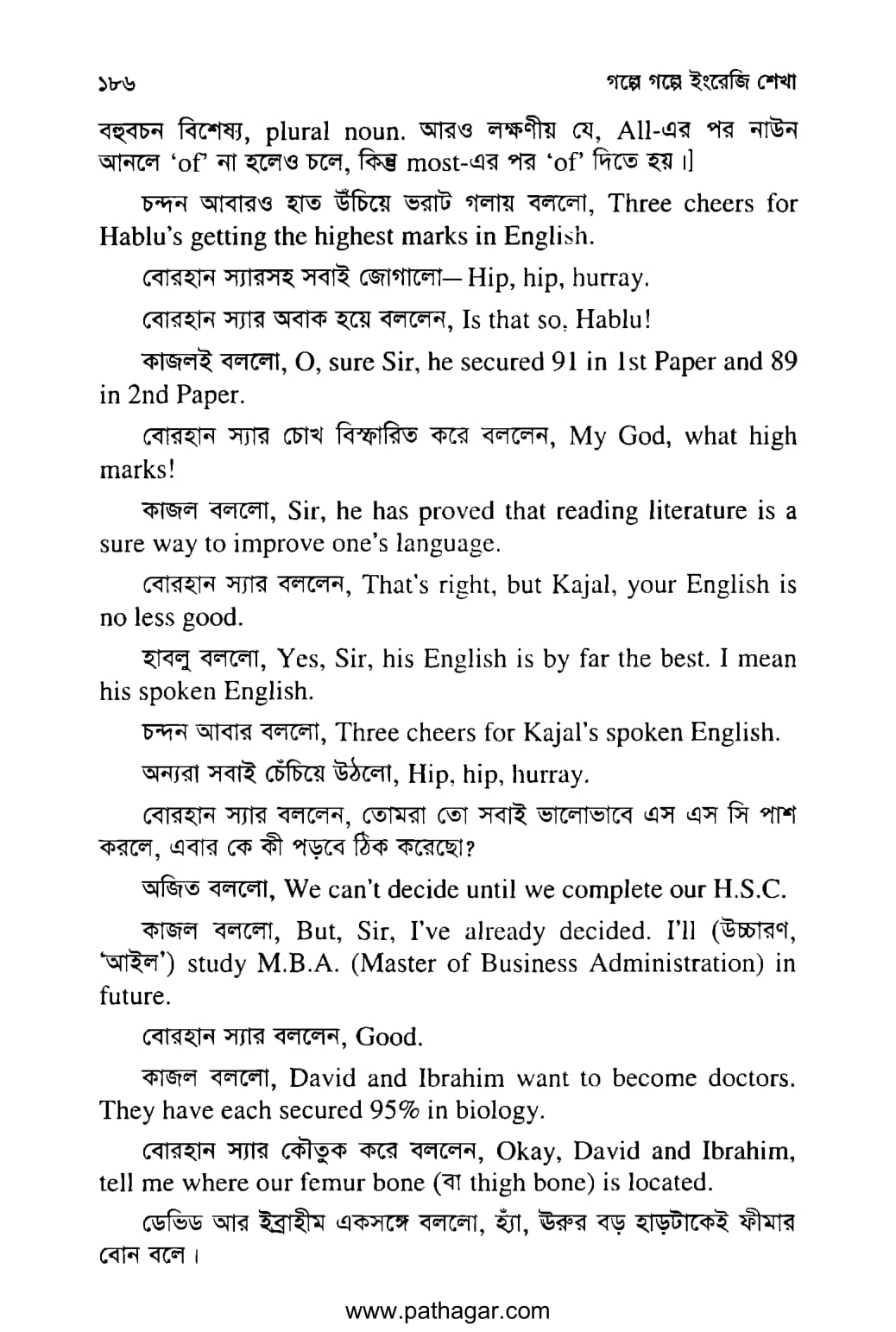 ১৮৬

গল্পে গল্পে ইংরেজি শেখা

বহুবচন বিশেষ্য, plural noun. আরও লক্ষণীয় যে, All-এর পর নাউন আনলে 'of' না হলেও চলে, কিন্তু most-এর পর 'of' দিতে হয়।]

চন্দন আবারও হাত উঁচিয়ে ভরাট গলায় বললো, Three cheers for Hablu's getting the highest marks in English.

বোরহান স্যারসহ সবাই জোগালো— Hip, hip, hurray.

বোরহান স্যার অবাক হয়ে বললেন, Is that so, Hablu!

কাজলই বললো, O, sure Sir, he secured 91 in 1st Paper and 89 in 2nd Paper.

বোরহান স্যার চোখ বিস্ফারিত করে বললেন, My God, what high marks!

কাজল বললো, Sir, he has proved that reading literature is a sure way to improve one's language.

বোরহান স্যার বললেন, That's right, but Kajal, your English is no less good.

হাবলু বললো, Yes, Sir, his English is by far the best. I mean his spoken English.

চন্দন আবার বললো, Three cheers for Kajal's spoken English.

অন্যরা সবাই চেঁচিয়ে উঠলো, Hip, hip, hurray.

বোরহান স্যার বললেন, তোমরা তো সবাই ভালোভাবে এস এস সি পাশ করলে, এবার কে কী পড়বে ঠিক করেছো?

অজিত বললো, We can't decide until we complete our H.S.C.

কাজল বললো, But, Sir, I've already decided. I'll (উচ্চারণ, 'আইল') study M.B.A. (Master of Business Administration) in future.

বোরহান স্যার বললেন, Good.

কাজল বললো, David and Ibrahim want to become doctors. They have each secured 95% in biology.

বোরহান স্যার কৌতুক করে বললেন, Okay, David and Ibrahim, tell me where our femur bone (বা thigh bone) is located.

ডেভিড আর ইব্রাহীম একসঙ্গে বললো, হ্যাঁ, উরুর বড় হাড়টাকেই ফীমার বোন বলে।

www.pathagar.com